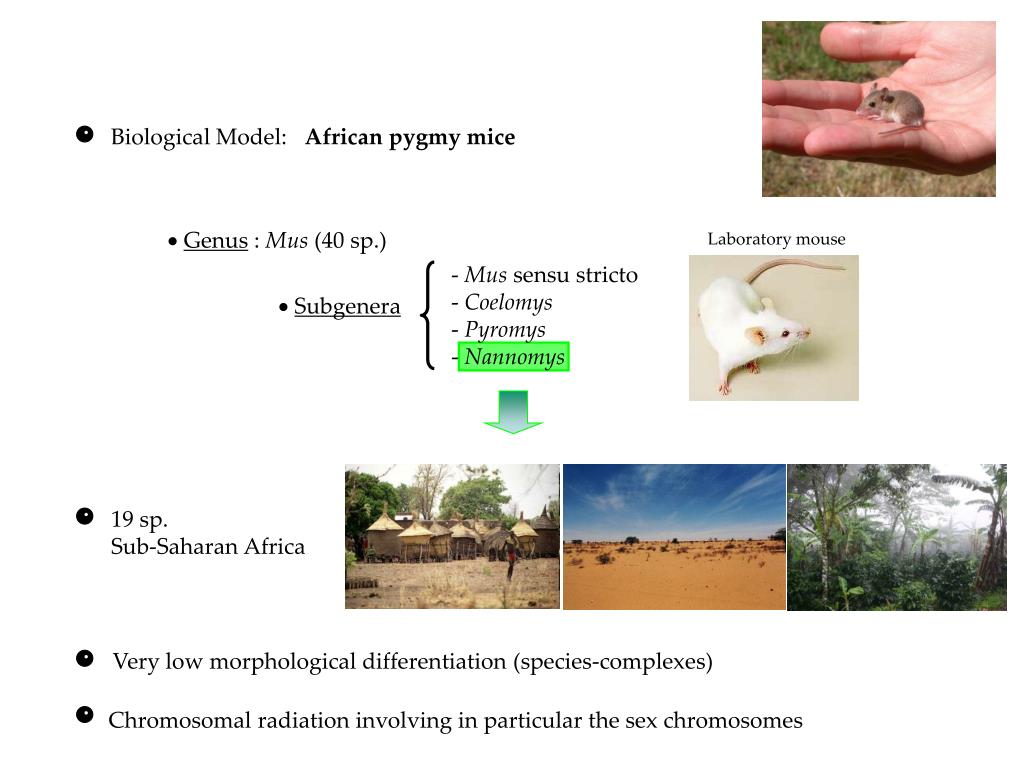 • Biological Model: African pygmy mice

• Genus : Mus (40 sp.)

• Subgenera

- Mus sensu stricto
- Coelomys
- Pyromys
- Nannomys

Laboratory mouse

• 19 sp.
Sub-Saharan Africa

• Very low morphological differentiation (species-complexes)

• Chromosomal radiation involving in particular the sex chromosomes